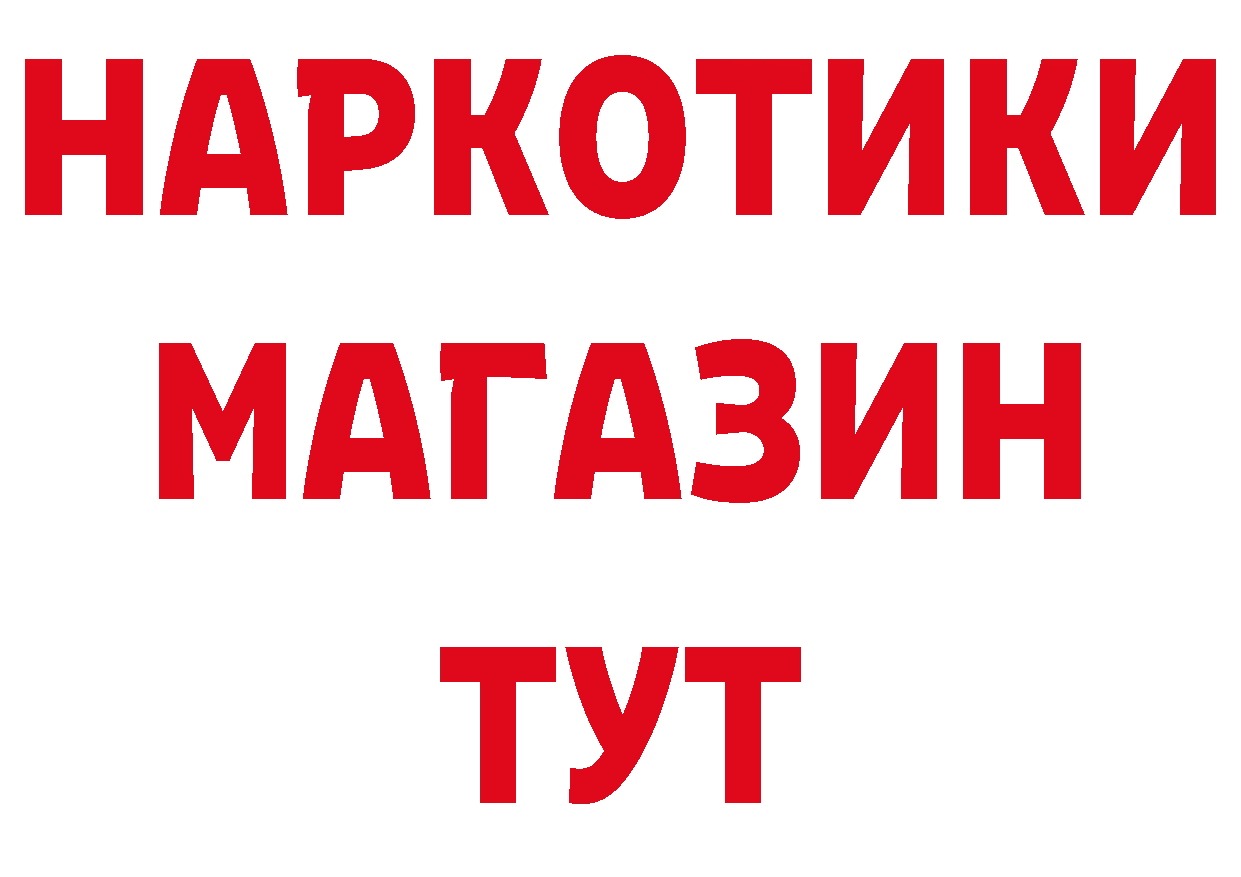 НАРКОТИКИ
МАГАЗИН
ТУТ